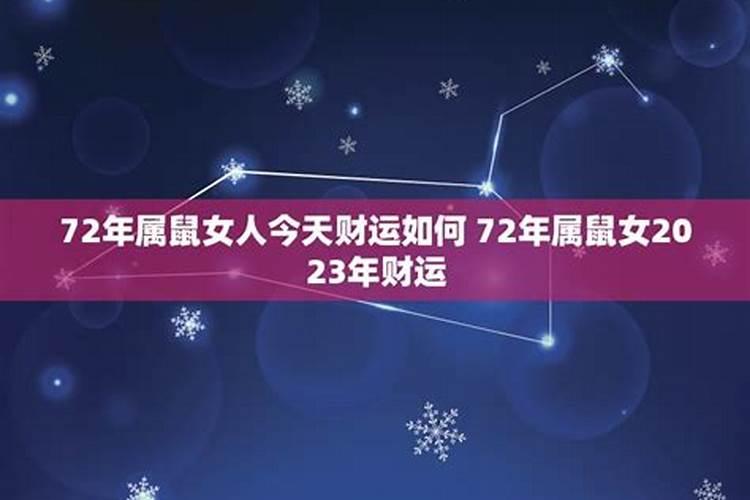 72年属鼠女人今天财运如何 72年属鼠女2023年财运